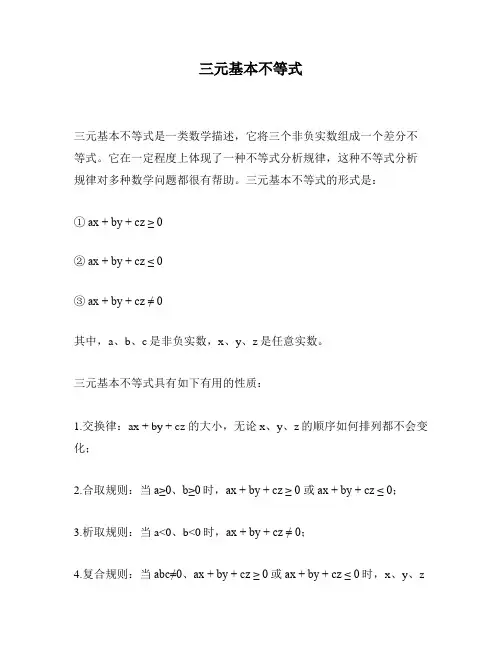 三元基本不等式

三元基本不等式是一类数学描述，它将三个非负实数组成一个差分不等式。它在一定程度上体现了一种不等式分析规律，这种不等式分析规律对多种数学问题都很有帮助。三元基本不等式的形式是：

① $ax + by + cz \geq 0$

② $ax + by + cz \leq 0$

③ $ax + by + cz \neq 0$

其中，a、b、c 是非负实数，x、y、z 是任意实数。

三元基本不等式具有如下有用的性质：

1.交换律：$ax + by + cz$ 的大小，无论 x、y、z 的顺序如何排列都不会变化；

2.合取规则：当 $a \geq 0$、$b \geq 0$ 时，$ax + by + cz \geq 0$ 或 $ax + by + cz \leq 0$；

3.析取规则：当 $a<0$、$b<0$ 时，$ax + by + cz \neq 0$；

4.复合规则：当 $abc \neq 0$、$ax + by + cz \geq 0$ 或 $ax + by + cz \leq 0$ 时，x、y、z